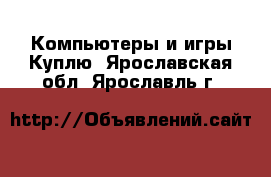 Компьютеры и игры Куплю  Ярославская обл  Ярославль г 

http://Объявлений.сайт